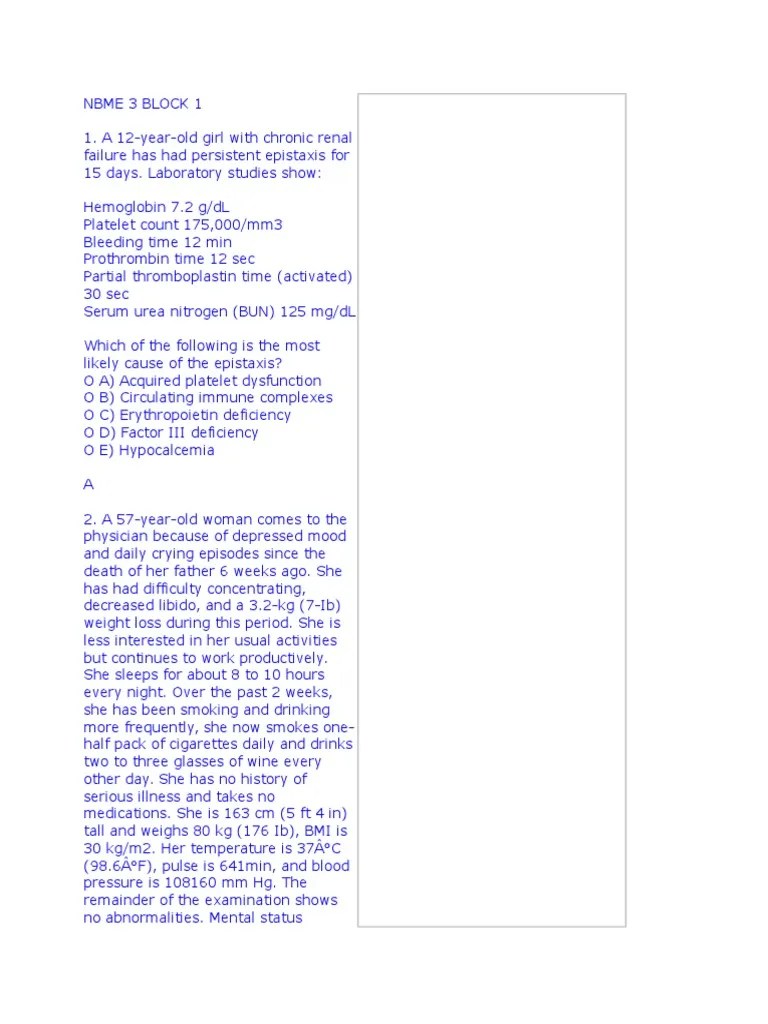 NBME 3 BLOCK 1

1. A 12-year-old girl with chronic renal failure has had persistent epistaxis for 15 days. Laboratory studies show:

Hemoglobin 7.2 g/dL
Platelet count 175,000/mm3
Bleeding time 12 min
Prothrombin time 12 sec
Partial thromboplastin time (activated) 30 sec
Serum urea nitrogen (BUN) 125 mg/dL

Which of the following is the most likely cause of the epistaxis?
O A) Acquired platelet dysfunction
O B) Circulating immune complexes
O C) Erythropoietin deficiency
O D) Factor III deficiency
O E) Hypocalcemia

A

2. A 57-year-old woman comes to the physician because of depressed mood and daily crying episodes since the death of her father 6 weeks ago. She has had difficulty concentrating, decreased libido, and a 3.2-kg (7-Ib) weight loss during this period. She is less interested in her usual activities but continues to work productively. She sleeps for about 8 to 10 hours every night. Over the past 2 weeks, she has been smoking and drinking more frequently, she now smokes one-half pack of cigarettes daily and drinks two to three glasses of wine every other day. She has no history of serious illness and takes no medications. She is 163 cm (5 ft 4 in) tall and weighs 80 kg (176 Ib), BMI is 30 kg/m2. Her temperature is 37Â°C (98.6Â°F), pulse is 641min, and blood pressure is 108160 mm Hg. The remainder of the examination shows no abnormalities. Mental status